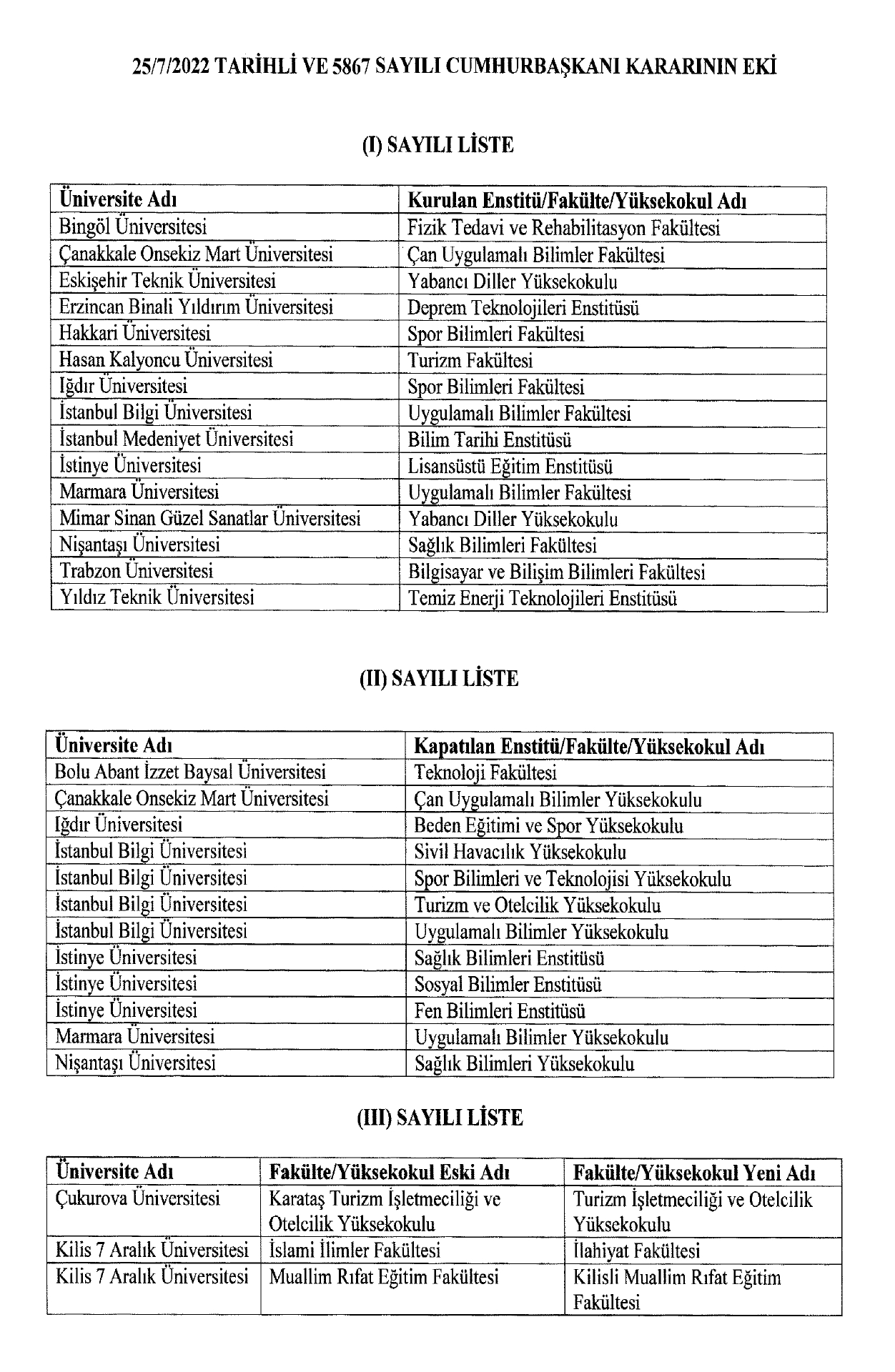 25/7/2022 TARİHLİ VE 5867 SAYILI CUMHURBAŞKANI KARARININ EKİ

(I) SAYILI LİSTE

| Üniversite Adı | Kurulan Enstitü/Fakülte/Yüksekokul Adı |
|---|---|
| Bingöl Üniversitesi | Fizik Tedavi ve Rehabilitasyon Fakültesi |
| Çanakkale Onsekiz Mart Üniversitesi | Çan Uygulamalı Bilimler Fakültesi |
| Eskişehir Teknik Üniversitesi | Yabancı Diller Yüksekokulu |
| Erzincan Binali Yıldırım Üniversitesi | Deprem Teknolojileri Enstitüsü |
| Hakkari Üniversitesi | Spor Bilimleri Fakültesi |
| Hasan Kalyoncu Üniversitesi | Turizm Fakültesi |
| Iğdır Üniversitesi | Spor Bilimleri Fakültesi |
| İstanbul Bilgi Üniversitesi | Uygulamalı Bilimler Fakültesi |
| İstanbul Medeniyet Üniversitesi | Bilim Tarihi Enstitüsü |
| İstinye Üniversitesi | Lisansüstü Eğitim Enstitüsü |
| Marmara Üniversitesi | Uygulamalı Bilimler Fakültesi |
| Mimar Sinan Güzel Sanatlar Üniversitesi | Yabancı Diller Yüksekokulu |
| Nişantaşı Üniversitesi | Sağlık Bilimleri Fakültesi |
| Trabzon Üniversitesi | Bilgisayar ve Bilişim Bilimleri Fakültesi |
| Yıldız Teknik Üniversitesi | Temiz Enerji Teknolojileri Enstitüsü |

(II) SAYILI LİSTE

| Üniversite Adı | Kapatılan Enstitü/Fakülte/Yüksekokul Adı |
|---|---|
| Bolu Abant İzzet Baysal Üniversitesi | Teknoloji Fakültesi |
| Çanakkale Onsekiz Mart Üniversitesi | Çan Uygulamalı Bilimler Yüksekokulu |
| Iğdır Üniversitesi | Beden Eğitimi ve Spor Yüksekokulu |
| İstanbul Bilgi Üniversitesi | Sivil Havacılık Yüksekokulu |
| İstanbul Bilgi Üniversitesi | Spor Bilimleri ve Teknolojisi Yüksekokulu |
| İstanbul Bilgi Üniversitesi | Turizm ve Otelcilik Yüksekokulu |
| İstanbul Bilgi Üniversitesi | Uygulamalı Bilimler Yüksekokulu |
| İstinye Üniversitesi | Sağlık Bilimleri Enstitüsü |
| İstinye Üniversitesi | Sosyal Bilimler Enstitüsü |
| İstinye Üniversitesi | Fen Bilimleri Enstitüsü |
| Marmara Üniversitesi | Uygulamalı Bilimler Yüksekokulu |
| Nişantaşı Üniversitesi | Sağlık Bilimleri Yüksekokulu |

(III) SAYILI LİSTE

| Üniversite Adı | Fakülte/Yüksekokul Eski Adı | Fakülte/Yüksekokul Yeni Adı |
|---|---|---|
| Çukurova Üniversitesi | Karataş Turizm İşletmeciliği ve Otelcilik Yüksekokulu | Turizm İşletmeciliği ve Otelcilik Yüksekokulu |
| Kilis 7 Aralık Üniversitesi | İslami İlimler Fakültesi | İlahiyat Fakültesi |
| Kilis 7 Aralık Üniversitesi | Muallim Rıfat Eğitim Fakültesi | Kilisli Muallim Rıfat Eğitim Fakültesi |